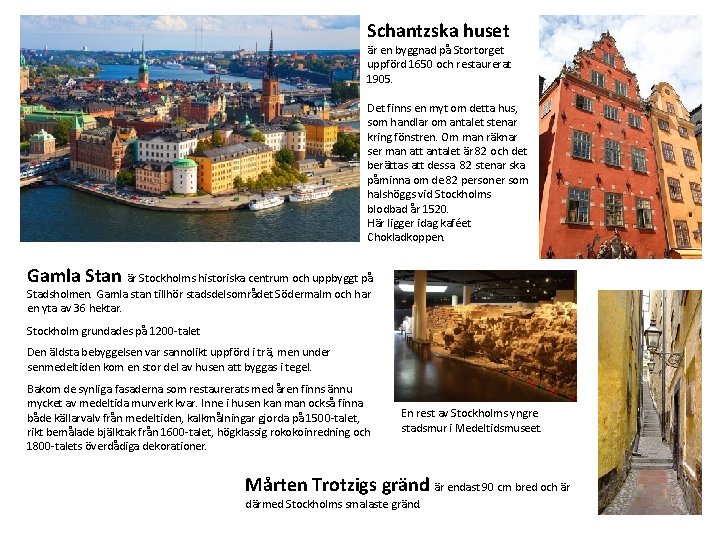 Schantzska huset
är en byggnad på Stortorget uppförd 1650 och restaurerat 1905.

Det finns en myt om detta hus, som handlar om antalet stenar kring fönstren. Om man räknar ser man att antalet är 82 och det berättas att dessa 82 stenar ska påminna om de 82 personer som halshöggs vid Stockholms blodbad år 1520.
Här ligger idag kaféet Chokladkoppen.

Gamla Stan är Stockholms historiska centrum och uppbyggt på Stadsholmen. Gamla stan tillhör stadsdelsområdet Södermalm och har en yta av 36 hektar.

Stockholm grundades på 1200-talet

Den äldsta bebyggelsen var sannolikt uppförd i trä, men under senmedeltiden kom en stor del av husen att byggas i tegel.

Bakom de synliga fasaderna som restaurerats med åren finns ännu mycket av medeltida murverk kvar. Inne i husen kan man också finna både källarvalv från medeltiden, kalkmålningar gjorda på 1500-talet, rikt bemålade bjälktak från 1600-talet, högklassig rokokoinredning och 1800-talets överdådiga dekorationer.

En rest av Stockholms yngre stadsmur i Medeltidsmuseet.

Mårten Trotzigs gränd är endast 90 cm bred och är därmed Stockholms smalaste gränd.